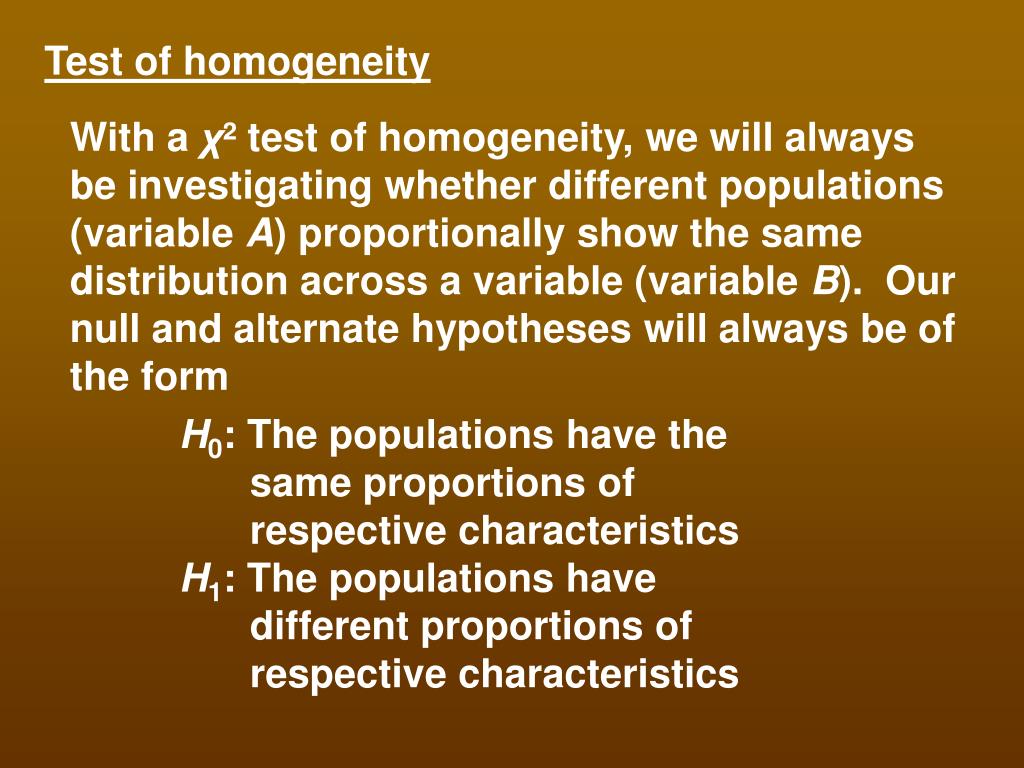 Test of homogeneity

With a $\chi^2$ test of homogeneity, we will always be investigating whether different populations (variable $A$) proportionally show the same distribution across a variable (variable $B$). Our null and alternate hypotheses will always be of the form

$H_0$: The populations have the same proportions of respective characteristics

$H_1$: The populations have different proportions of respective characteristics